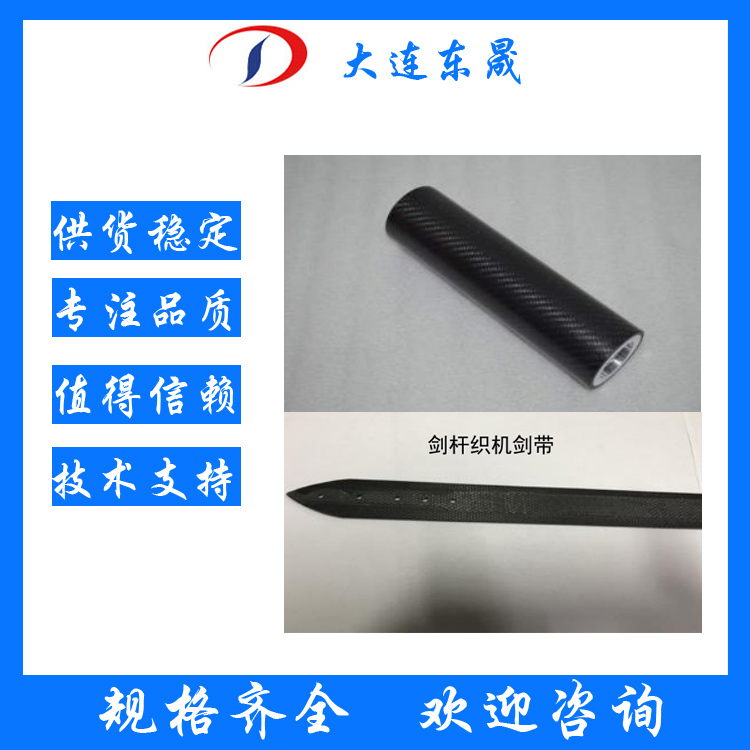 大连东晟

供货稳定

专注品质

值得信赖

技术支持

剑杆织机剑带

规格齐全　欢迎咨询